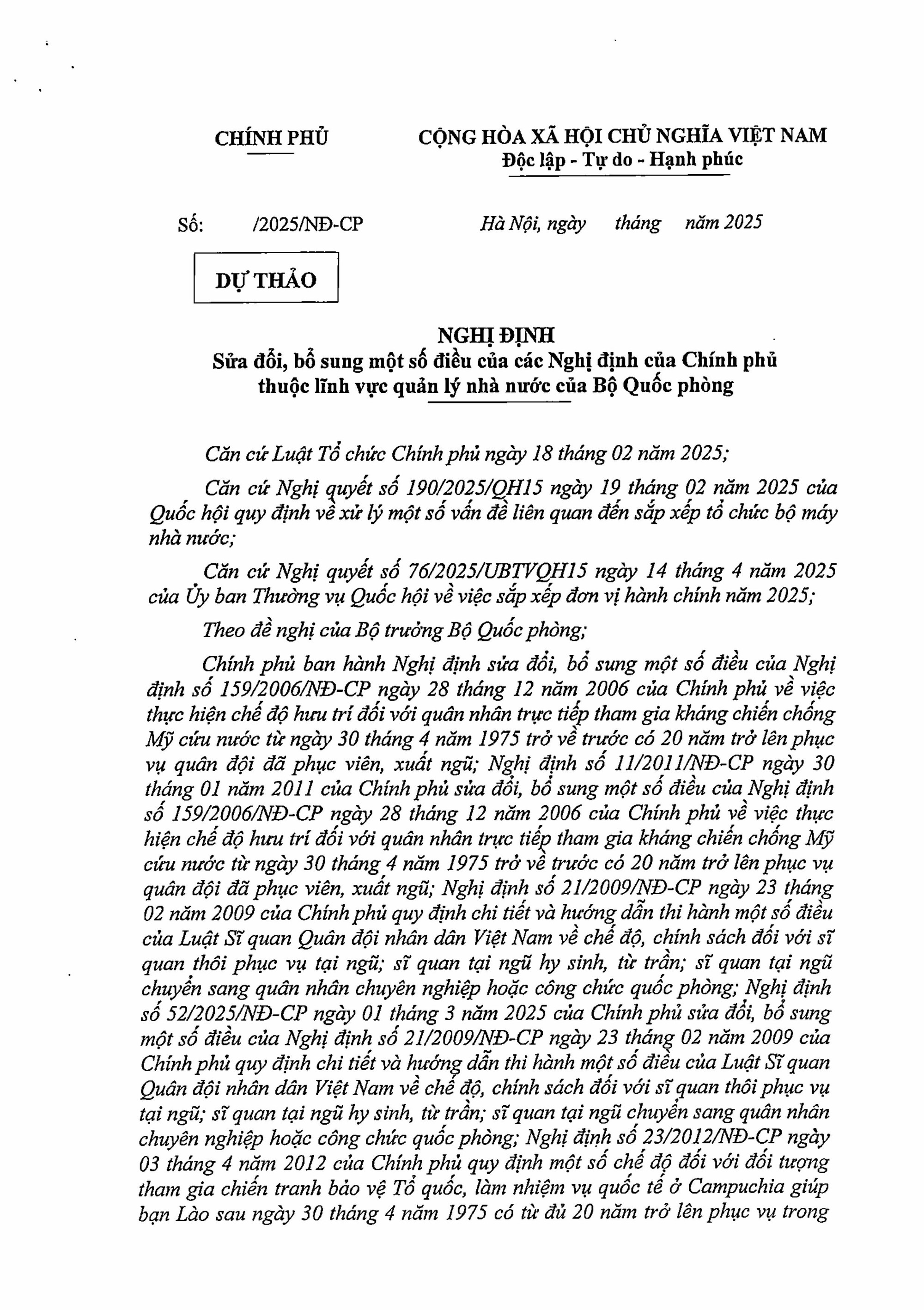 CHÍNH PHỦ

CỘNG HÒA XÃ HỘI CHỦ NGHĨA VIỆT NAM
Độc lập - Tự do - Hạnh phúc

Số: /2025/NĐ-CP

Hà Nội, ngày tháng năm 2025

DỰ THẢO

NGHỊ ĐỊNH
Sửa đổi, bổ sung một số điều của các Nghị định của Chính phủ thuộc lĩnh vực quản lý nhà nước của Bộ Quốc phòng

Căn cứ Luật Tổ chức Chính phủ ngày 18 tháng 02 năm 2025;

Căn cứ Nghị quyết số 190/2025/QH15 ngày 19 tháng 02 năm 2025 của Quốc hội quy định về xử lý một số vấn đề liên quan đến sắp xếp tổ chức bộ máy nhà nước;

Căn cứ Nghị quyết số 76/2025/UBTVQH15 ngày 14 tháng 4 năm 2025 của Ủy ban Thường vụ Quốc hội về việc sắp xếp đơn vị hành chính năm 2025;

Theo đề nghị của Bộ trưởng Bộ Quốc phòng;

Chính phủ ban hành Nghị định sửa đổi, bổ sung một số điều của Nghị định số 159/2006/NĐ-CP ngày 28 tháng 12 năm 2006 của Chính phủ về việc thực hiện chế độ hưu trí đối với quân nhân trực tiếp tham gia kháng chiến chống Mỹ cứu nước từ ngày 30 tháng 4 năm 1975 trở về trước có 20 năm trở lên phục vụ quân đội đã phục viên, xuất ngũ; Nghị định số 11/2011/NĐ-CP ngày 30 tháng 01 năm 2011 của Chính phủ sửa đổi, bổ sung một số điều của Nghị định số 159/2006/NĐ-CP ngày 28 tháng 12 năm 2006 của Chính phủ về việc thực hiện chế độ hưu trí đối với quân nhân trực tiếp tham gia kháng chiến chống Mỹ cứu nước từ ngày 30 tháng 4 năm 1975 trở về trước có 20 năm trở lên phục vụ quân đội đã phục viên, xuất ngũ; Nghị định số 21/2009/NĐ-CP ngày 23 tháng 02 năm 2009 của Chính phủ quy định chi tiết và hướng dẫn thi hành một số điều của Luật Sĩ quan Quân đội nhân dân Việt Nam về chế độ, chính sách đối với sĩ quan thôi phục vụ tại ngũ; sĩ quan tại ngũ hy sinh, từ trần; sĩ quan tại ngũ chuyển sang quân nhân chuyên nghiệp hoặc công chức quốc phòng; Nghị định số 52/2025/NĐ-CP ngày 01 tháng 3 năm 2025 của Chính phủ sửa đổi, bổ sung một số điều của Nghị định số 21/2009/NĐ-CP ngày 23 tháng 02 năm 2009 của Chính phủ quy định chi tiết và hướng dẫn thi hành một số điều của Luật Sĩ quan Quân đội nhân dân Việt Nam về chế độ, chính sách đối với sĩ quan thôi phục vụ tại ngũ; sĩ quan tại ngũ hy sinh, từ trần; sĩ quan tại ngũ chuyển sang quân nhân chuyên nghiệp hoặc công chức quốc phòng; Nghị định số 23/2012/NĐ-CP ngày 03 tháng 4 năm 2012 của Chính phủ quy định một số chế độ đối với đối tượng tham gia chiến tranh bảo vệ Tổ quốc, làm nhiệm vụ quốc tế ở Campuchia giúp bạn Lào sau ngày 30 tháng 4 năm 1975 có từ đủ 20 năm trở lên phục vụ trong